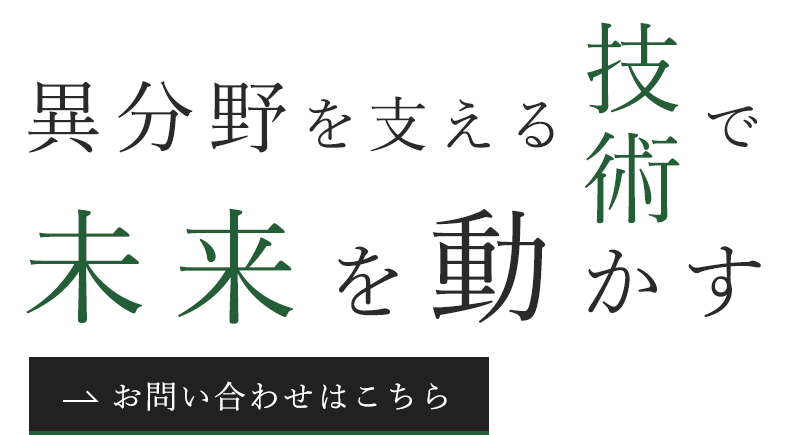 異分野を支える技術で
未来を動かす

お問い合わせはこちら